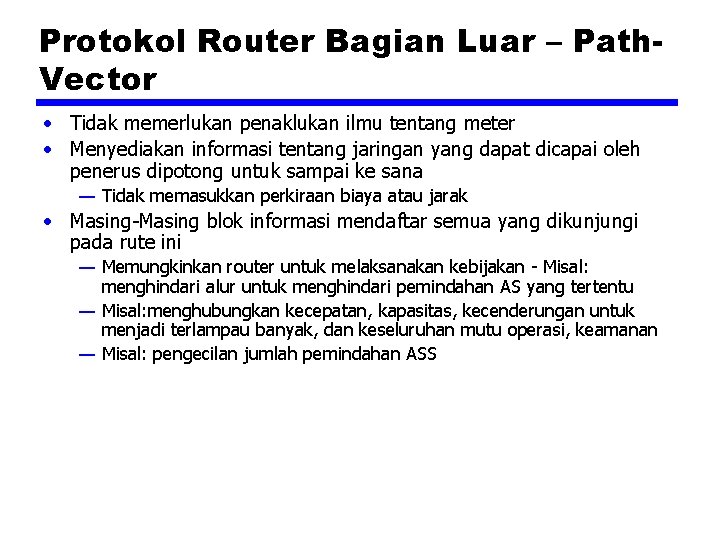 Protokol Router Bagian Luar – Path-Vector

• Tidak memerlukan penaklukan ilmu tentang meter
• Menyediakan informasi tentang jaringan yang dapat dicapai oleh penerus dipotong untuk sampai ke sana
 — Tidak memasukkan perkiraan biaya atau jarak
• Masing-Masing blok informasi mendaftar semua yang dikunjungi pada rute ini
 — Memungkinkan router untuk melaksanakan kebijakan - Misal: menghindari alur untuk menghindari pemindahan AS yang tertentu
 — Misal:menghubungkan kecepatan, kapasitas, kecenderungan untuk menjadi terlampau banyak, dan keseluruhan mutu operasi, keamanan
 — Misal: pengecilan jumlah pemindahan ASS